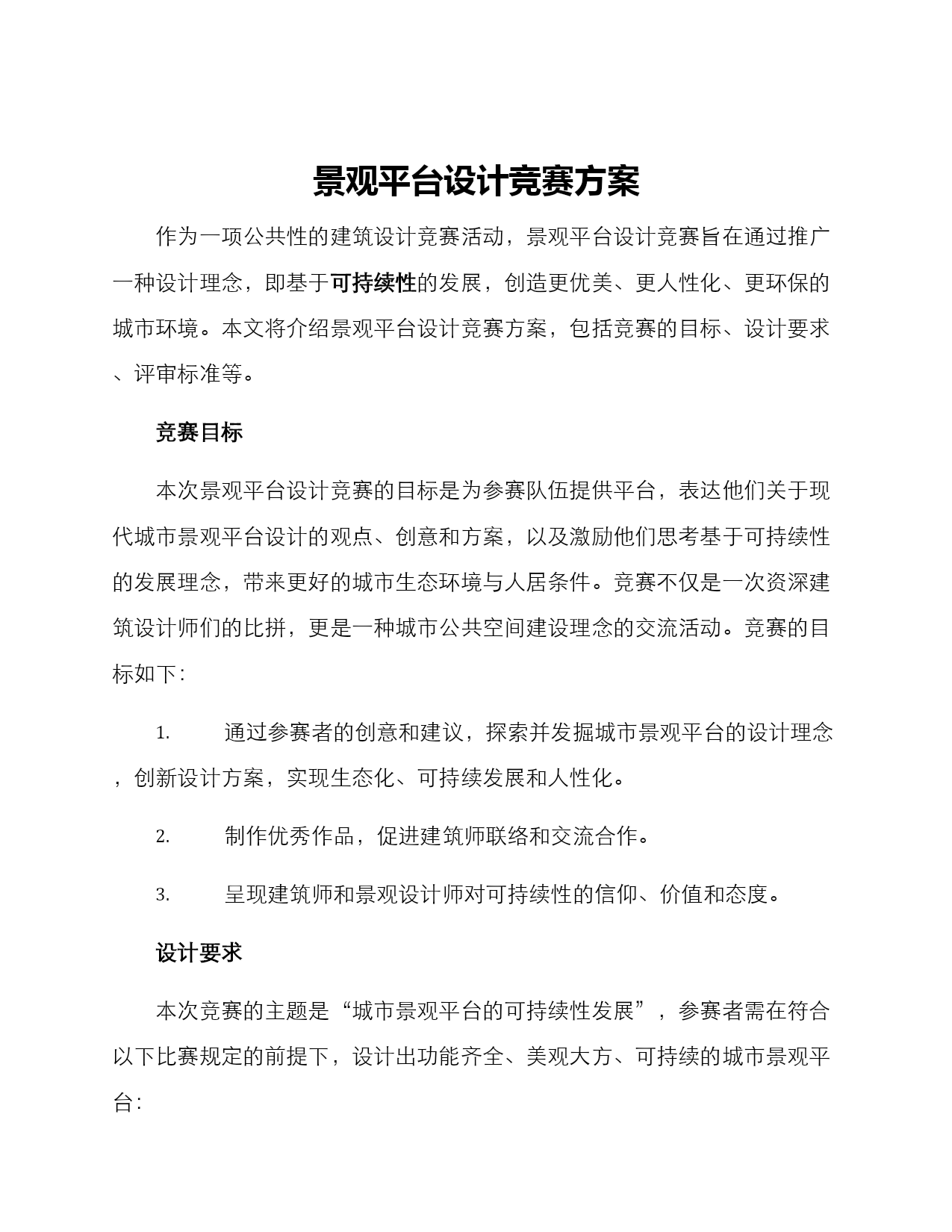 景观平台设计竞赛方案

作为一项公共性的建筑设计竞赛活动，景观平台设计竞赛旨在通过推广一种设计理念，即基于可持续性的发展，创造更优美、更人性化、更环保的城市环境。本文将介绍景观平台设计竞赛方案，包括竞赛的目标、设计要求、评审标准等。

竞赛目标

本次景观平台设计竞赛的目标是为参赛队伍提供平台，表达他们关于现代城市景观平台设计的观点、创意和方案，以及激励他们思考基于可持续性的发展理念，带来更好的城市生态环境与人居条件。竞赛不仅是一次资深建筑设计师们的比拼，更是一种城市公共空间建设理念的交流活动。竞赛的目标如下：

1. 通过参赛者的创意和建议，探索并发掘城市景观平台的设计理念，创新设计方案，实现生态化、可持续发展和人性化。

2. 制作优秀作品，促进建筑师联络和交流合作。

3. 呈现建筑师和景观设计师对可持续性的信仰、价值和态度。

设计要求

本次竞赛的主题是“城市景观平台的可持续性发展”，参赛者需在符合以下比赛规定的前提下，设计出功能齐全、美观大方、可持续的城市景观平台：